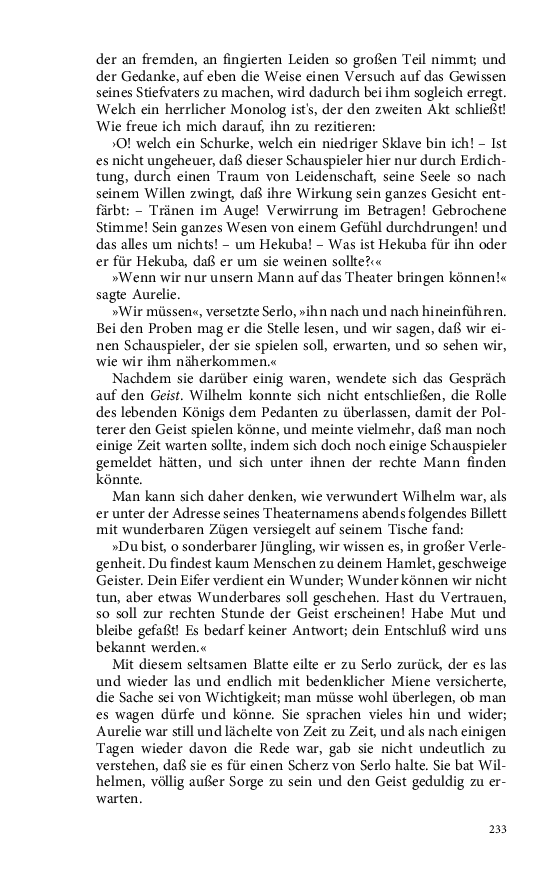 der an fremden, an fingierten Leiden so großen Teil nimmt; und der Gedanke, auf eben die Weise einen Versuch auf das Gewissen seines Stiefvaters zu machen, wird dadurch bei ihm sogleich erregt. Welch ein herrlicher Monolog ist's, der den zweiten Akt schließt! Wie freue ich mich darauf, ihn zu rezitieren:

›O! welch ein Schurke, welch ein niedriger Sklave bin ich! – Ist es nicht ungeheuer, daß dieser Schauspieler hier nur durch Erdichtung, durch einen Traum von Leidenschaft, seine Seele so nach seinem Willen zwingt, daß ihre Wirkung sein ganzes Gesicht entfärbt: – Tränen im Auge! Verwirrung im Betragen! Gebrochene Stimme! Sein ganzes Wesen von einem Gefühl durchdrungen! und das alles um nichts! – um Hekuba! – Was ist Hekuba für ihn oder er für Hekuba, daß er um sie weinen sollte?‹«

»Wenn wir nur unsern Mann auf das Theater bringen können!« sagte Aurelie.

»Wir müssen«, versetzte Serlo, »ihn nach und nach hineinführen. Bei den Proben mag er die Stelle lesen, und wir sagen, daß wir einen Schauspieler, der sie spielen soll, erwarten, und so sehen wir, wie wir ihm näherkommen.«

Nachdem sie darüber einig waren, wendete sich das Gespräch auf den Geist. Wilhelm konnte sich nicht entschließen, die Rolle des lebenden Königs dem Pedanten zu überlassen, damit der Polterer den Geist spielen könne, und meinte vielmehr, daß man noch einige Zeit warten sollte, indem sich doch noch einige Schauspieler gemeldet hätten, und sich unter ihnen der rechte Mann finden könnte.

Man kann sich daher denken, wie verwundert Wilhelm war, als er unter der Adresse seines Theaternamens abends folgendes Billett mit wunderbaren Zügen versiegelt auf seinem Tische fand:

»Du bist, o sonderbarer Jüngling, wir wissen es, in großer Verlegenheit. Du findest kaum Menschen zu deinem Hamlet, geschweige Geister. Dein Eifer verdient ein Wunder; Wunder können wir nicht tun, aber etwas Wunderbares soll geschehen. Hast du Vertrauen, so soll zur rechten Stunde der Geist erscheinen! Habe Mut und bleibe gefaßt! Es bedarf keiner Antwort; dein Entschluß wird uns bekannt werden.«

Mit diesem seltsamen Blatte eilte er zu Serlo zurück, der es las und wieder las und endlich mit bedenklicher Miene versicherte, die Sache sei von Wichtigkeit; man müsse wohl überlegen, ob man es wagen dürfe und könne. Sie sprachen vieles hin und wider; Aurelie war still und lächelte von Zeit zu Zeit, und als nach einigen Tagen wieder davon die Rede war, gab sie nicht undeutlich zu verstehen, daß sie es für einen Scherz von Serlo halte. Sie bat Wilhelmen, völlig außer Sorge zu sein und den Geist geduldig zu erwarten.

233